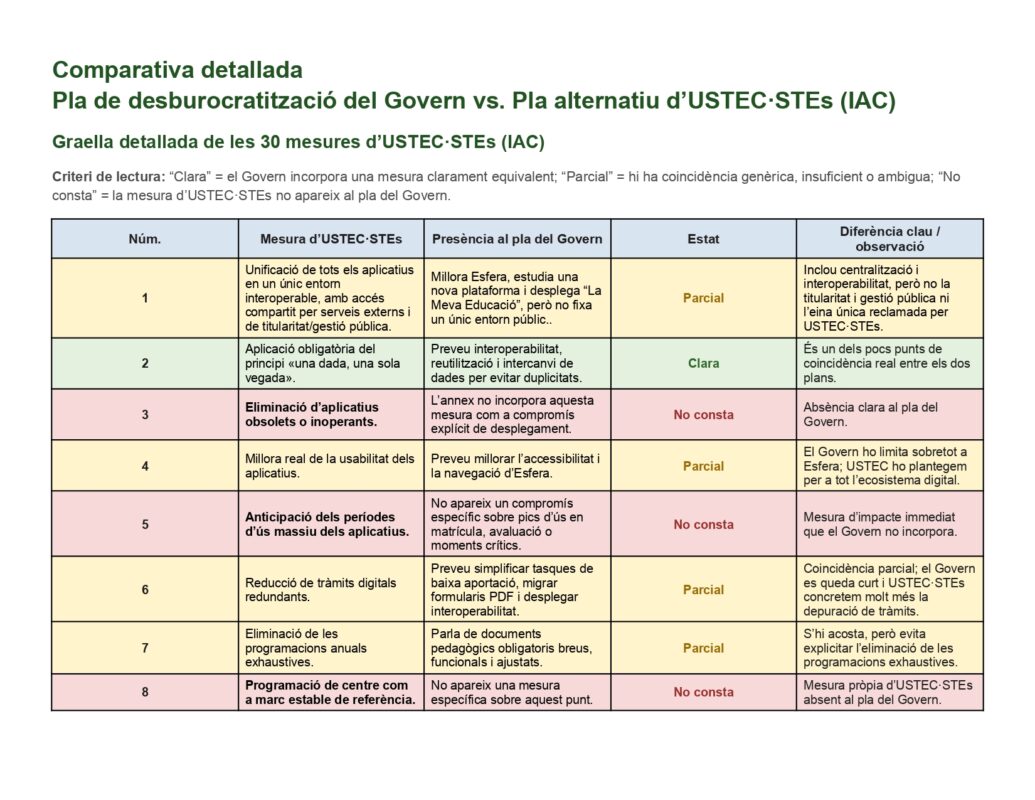 Comparativa detallada
Pla de desburocratització del Govern vs. Pla alternatiu d'USTEC·STEs (IAC)

Graella detallada de les 30 mesures d'USTEC·STEs (IAC)

Criteri de lectura: "Clara" = el Govern incorpora una mesura clarament equivalent; "Parcial" = hi ha coincidència genèrica, insuficient o ambigua; "No consta" = la mesura d'USTEC·STEs no apareix al pla del Govern.

| Núm. | Mesura d'USTEC·STEs | Presència al pla del Govern | Estat | Diferència clau / observació |
|---|---|---|---|---|
| 1 | Unificació de tots els aplicatius en un únic entorn interoperable, amb accés compartit per serveis externs i de titularitat/gestió pública. | Millora Esfera, estudia una nova plataforma i desplega "La Meva Educació", però no fixa un únic entorn públic.. | Parcial | Inclou centralització i interoperabilitat, però no la titularitat i gestió pública ni l'eina única reclamada per USTEC·STEs. |
| 2 | Aplicació obligatòria del principi «una dada, una sola vegada». | Preveu interoperabilitat, reutilització i intercanvi de dades per evitar duplicitats. | Clara | És un dels pocs punts de coincidència real entre els dos plans. |
| 3 | Eliminació d'aplicatius obsolets o inoperants. | L'annex no incorpora aquesta mesura com a compromís explícit de desplegament. | No consta | Absència clara al pla del Govern. |
| 4 | Millora real de la usabilitat dels aplicatius. | Preveu millorar l'accessibilitat i la navegació d'Esfera. | Parcial | El Govern ho limita sobretot a Esfera; USTEC ho plantegem per a tot l'ecosistema digital. |
| 5 | Anticipació dels períodes d'ús massiu dels aplicatius. | No apareix un compromís específic sobre pics d'ús en matrícula, avaluació o moments crítics. | No consta | Mesura d'impacte immediat que el Govern no incorpora. |
| 6 | Reducció de tràmits digitals redundants. | Preveu simplificar tasques de baixa aportació, migrar formularis PDF i desplegar interoperabilitat. | Parcial | Coincidència parcial; el Govern es queda curt i USTEC·STEs concretem molt més la depuració de tràmits. |
| 7 | Eliminació de les programacions anuals exhaustives. | Parla de documents pedagògics obligatoris breus, funcionals i ajustats. | Parcial | S'hi acosta, però evita explicitar l'eliminació de les programacions exhaustives. |
| 8 | Programació de centre com a marc estable de referència. | No apareix una mesura específica sobre aquest punt. | No consta | Mesura pròpia d'USTEC·STEs absent al pla del Govern. |